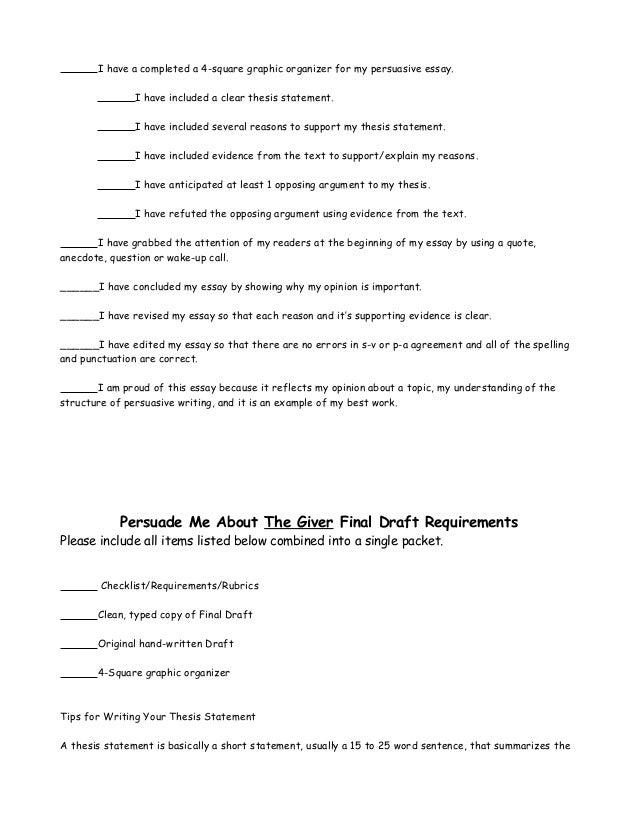 ______I have a completed a 4-square graphic organizer for my persuasive essay.

______I have included a clear thesis statement.

______I have included several reasons to support my thesis statement.

______I have included evidence from the text to support/explain my reasons.

______I have anticipated at least 1 opposing argument to my thesis.

______I have refuted the opposing argument using evidence from the text.

______I have grabbed the attention of my readers at the beginning of my essay by using a quote, anecdote, question or wake-up call.

______I have concluded my essay by showing why my opinion is important.

______I have revised my essay so that each reason and it's supporting evidence is clear.

______I have edited my essay so that there are no errors in s-v or p-a agreement and all of the spelling and punctuation are correct.

______I am proud of this essay because it reflects my opinion about a topic, my understanding of the structure of persuasive writing, and it is an example of my best work.

Persuade Me About The Giver Final Draft Requirements

Please include all items listed below combined into a single packet.

______ Checklist/Requirements/Rubrics

______Clean, typed copy of Final Draft

______Original hand-written Draft

______4-Square graphic organizer

Tips for Writing Your Thesis Statement

A thesis statement is basically a short statement, usually a 15 to 25 word sentence, that summarizes the